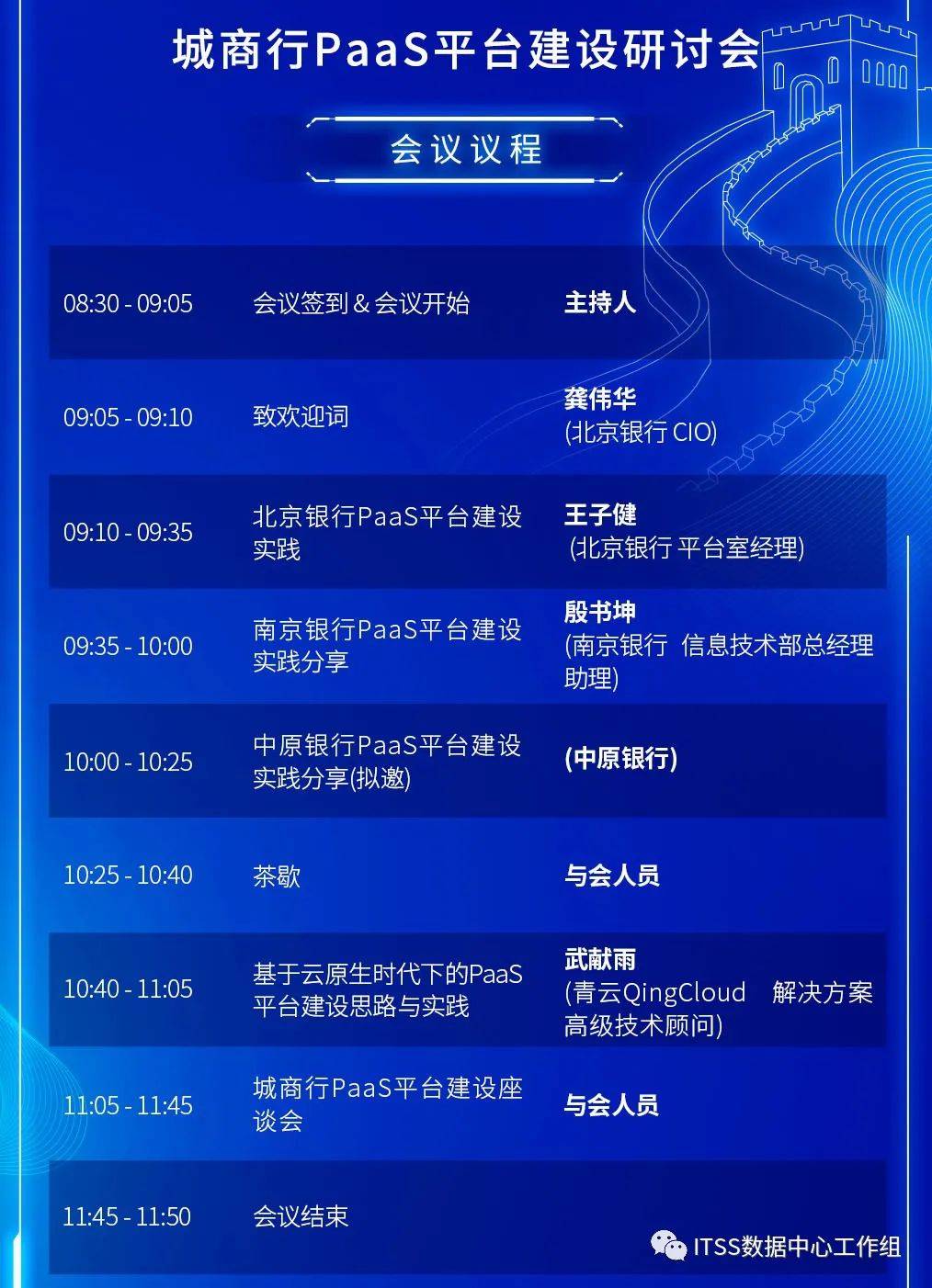 城商行PaaS平台建设研讨会

会议议程

| | | |
|---|---|---|
| 08:30 - 09:05 | 会议签到 & 会议开始 | 主持人 |
| 09:05 - 09:10 | 致欢迎词 | 龚伟华 (北京银行 CIO) |
| 09:10 - 09:35 | 北京银行PaaS平台建设实践 | 王子健 (北京银行 平台室经理) |
| 09:35 - 10:00 | 南京银行PaaS平台建设实践分享 | 殷书坤 (南京银行 信息技术部总经理助理) |
| 10:00 - 10:25 | 中原银行PaaS平台建设实践分享(拟邀) | (中原银行) |
| 10:25 - 10:40 | 茶歇 | 与会人员 |
| 10:40 - 11:05 | 基于云原生时代下的PaaS平台建设思路与实践 | 武献雨 (青云QingCloud 解决方案高级技术顾问) |
| 11:05 - 11:45 | 城商行PaaS平台建设座谈会 | 与会人员 |
| 11:45 - 11:50 | 会议结束 | |

ITSS数据中心工作组